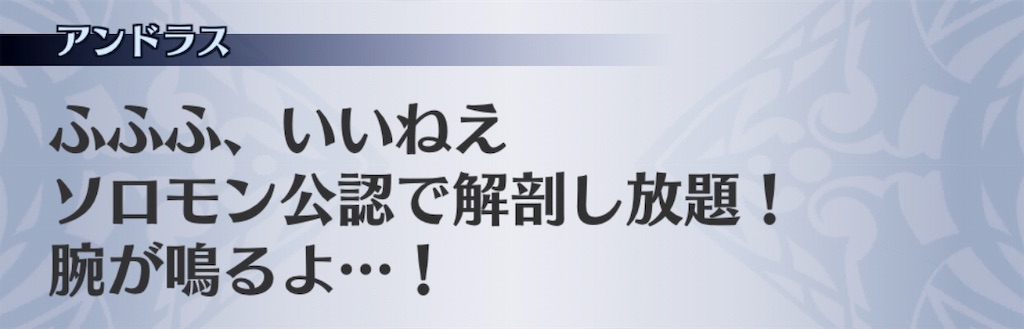 アンドラス

ふふふ、いいねえ
ソロモン公認で解剖し放題！
腕が鳴るよ…！